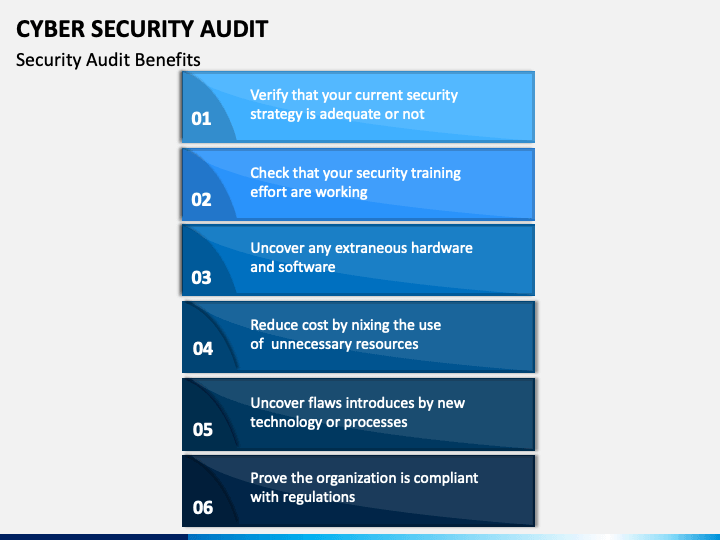 CYBER SECURITY AUDIT

Security Audit Benefits

01 Verify that your current security strategy is adequate or not

02 Check that your security training effort are working

03 Uncover any extraneous hardware and software

04 Reduce cost by nixing the use of unnecessary resources

05 Uncover flaws introduces by new technology or processes

06 Prove the organization is compliant with regulations